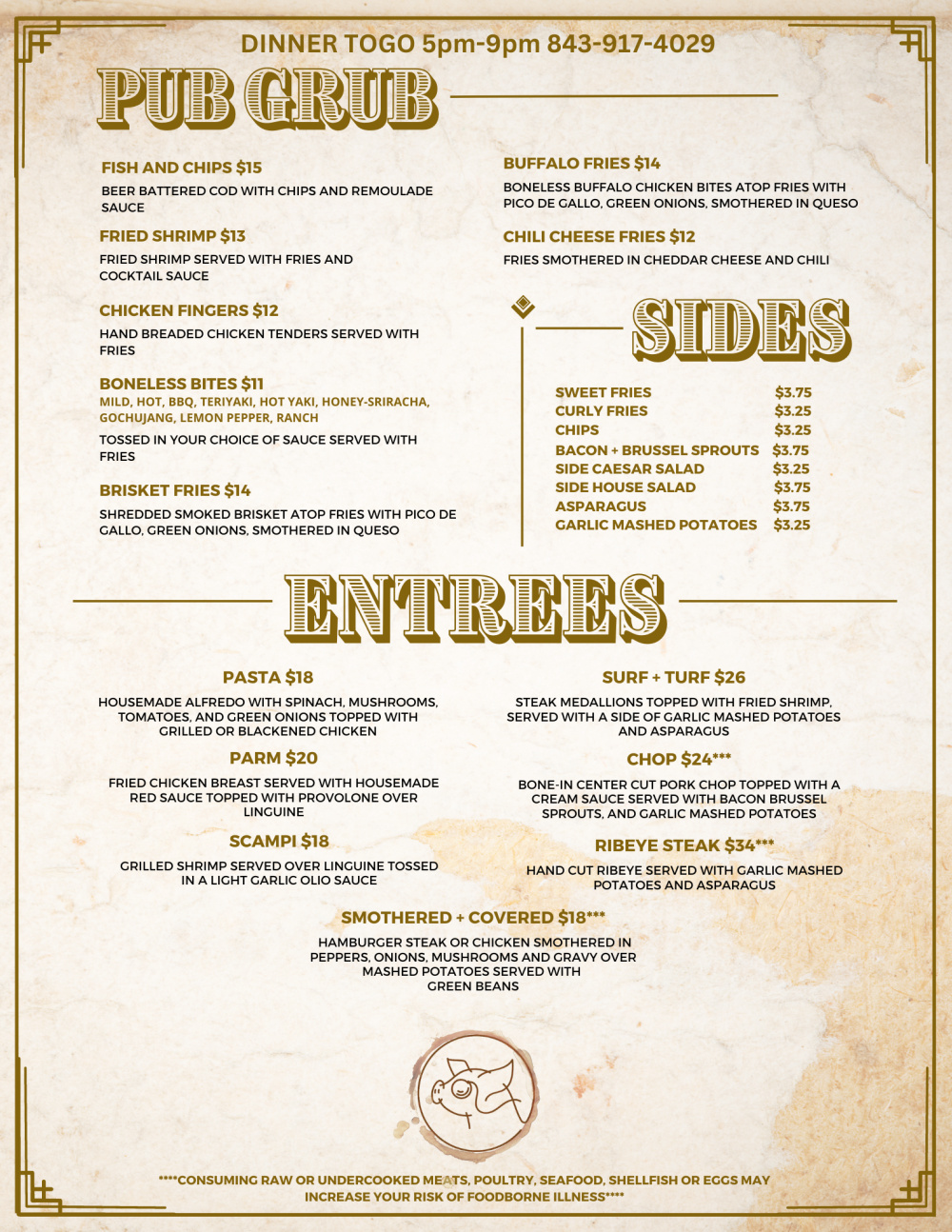 DINNER TOGO 5pm-9pm 843-917-4029

PUB GRUB

FISH AND CHIPS $15

BEER BATTERED COD WITH CHIPS AND REMOULADE SAUCE

FRIED SHRIMP $13

FRIED SHRIMP SERVED WITH FRIES AND COCKTAIL SAUCE

CHICKEN FINGERS $12

HAND BREADED CHICKEN TENDERS SERVED WITH FRIES

BONELESS BITES $11

MILD, HOT, BBQ, TERIYAKI, HOT YAKI, HONEY-SRIRACHA, GOCHUJANG, LEMON PEPPER, RANCH

TOSSED IN YOUR CHOICE OF SAUCE SERVED WITH FRIES

BRISKET FRIES $14

SHREDDED SMOKED BRISKET ATOP FRIES WITH PICO DE GALLO, GREEN ONIONS, SMOTHERED IN QUESO

BUFFALO FRIES $14

BONELESS BUFFALO CHICKEN BITES ATOP FRIES WITH PICO DE GALLO, GREEN ONIONS, SMOTHERED IN QUESO

CHILI CHEESE FRIES $12

FRIES SMOTHERED IN CHEDDAR CHEESE AND CHILI

SIDES

SWEET FRIES $3.75
CURLY FRIES $3.25
CHIPS $3.25
BACON + BRUSSEL SPROUTS $3.75
SIDE CAESAR SALAD $3.25
SIDE HOUSE SALAD $3.75
ASPARAGUS $3.75
GARLIC MASHED POTATOES $3.25

ENTREES

PASTA $18

HOUSEMADE ALFREDO WITH SPINACH, MUSHROOMS, TOMATOES, AND GREEN ONIONS TOPPED WITH GRILLED OR BLACKENED CHICKEN

PARM $20

FRIED CHICKEN BREAST SERVED WITH HOUSEMADE RED SAUCE TOPPED WITH PROVOLONE OVER LINGUINE

SCAMPI $18

GRILLED SHRIMP SERVED OVER LINGUINE TOSSED IN A LIGHT GARLIC OLIO SAUCE

SURF + TURF $26

STEAK MEDALLIONS TOPPED WITH FRIED SHRIMP, SERVED WITH A SIDE OF GARLIC MASHED POTATOES AND ASPARAGUS

CHOP $24***

BONE-IN CENTER CUT PORK CHOP TOPPED WITH A CREAM SAUCE SERVED WITH BACON BRUSSEL SPROUTS, AND GARLIC MASHED POTATOES

RIBEYE STEAK $34***

HAND CUT RIBEYE SERVED WITH GARLIC MASHED POTATOES AND ASPARAGUS

SMOTHERED + COVERED $18***

HAMBURGER STEAK OR CHICKEN SMOTHERED IN PEPPERS, ONIONS, MUSHROOMS AND GRAVY OVER MASHED POTATOES SERVED WITH GREEN BEANS

****CONSUMING RAW OR UNDERCOOKED MEATS, POULTRY, SEAFOOD, SHELLFISH OR EGGS MAY INCREASE YOUR RISK OF FOODBORNE ILLNESS****